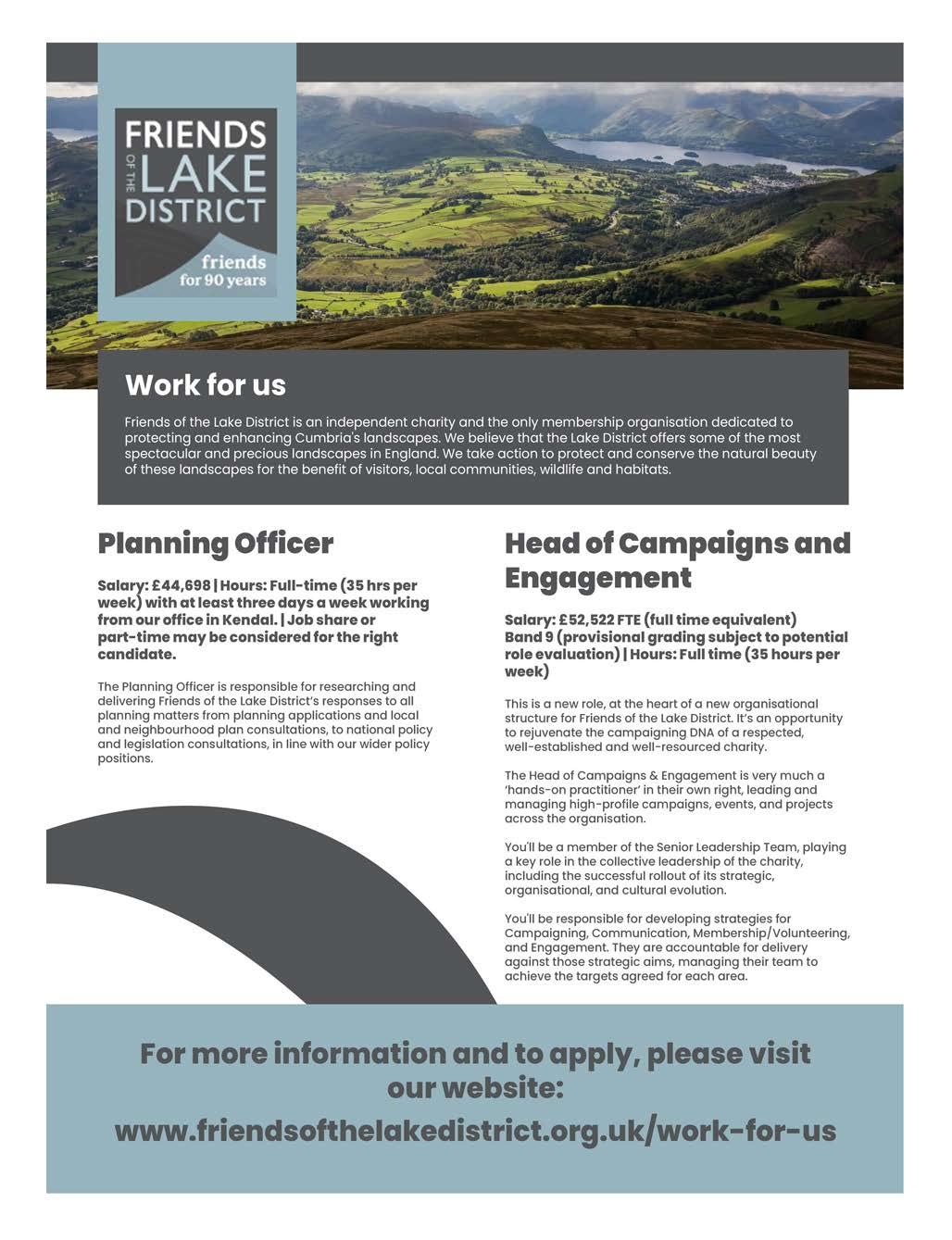 FRIENDS OF THE LAKE DISTRICT

friends for 90 years

Work for us

Friends of the Lake District is an independent charity and the only membership organisation dedicated to protecting and enhancing Cumbria's landscapes. We believe that the Lake District offers some of the most spectacular and precious landscapes in England. We take action to protect and conserve the natural beauty of these landscapes for the benefit of visitors, local communities, wildlife and habitats.

Planning Officer

Salary: £44,698 | Hours: Full-time (35 hrs per week) with at least three days a week working from our office in Kendal. | Job share or part-time may be considered for the right candidate.

The Planning Officer is responsible for researching and delivering Friends of the Lake District's responses to all planning matters from planning applications and local and neighbourhood plan consultations, to national policy and legislation consultations, in line with our wider policy positions.

Head of Campaigns and Engagement

Salary: £52,522 FTE (full time equivalent) Band 9 (provisional grading subject to potential role evaluation) | Hours: Full time (35 hours per week)

This is a new role, at the heart of a new organisational structure for Friends of the Lake District. It's an opportunity to rejuvenate the campaigning DNA of a respected, well-established and well-resourced charity.

The Head of Campaigns & Engagement is very much a 'hands-on practitioner' in their own right, leading and managing high-profile campaigns, events, and projects across the organisation.

You'll be a member of the Senior Leadership Team, playing a key role in the collective leadership of the charity, including the successful rollout of its strategic, organisational, and cultural evolution.

You'll be responsible for developing strategies for Campaigning, Communication, Membership/Volunteering, and Engagement. They are accountable for delivery against those strategic aims, managing their team to achieve the targets agreed for each area.

For more information and to apply, please visit our website:
www.friendsofthelakedistrict.org.uk/work-for-us